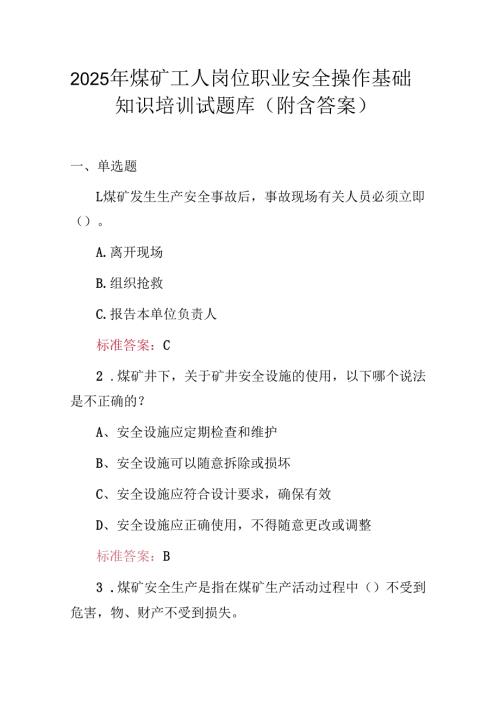 2025年煤矿工人岗位职业安全操作基础知识培训试题库（附含答案）

一、单选题

L煤矿发生生产安全事故后，事故现场有关人员必须立即（）。

A.离开现场

B.组织抢救

C.报告本单位负责人

标准答案：C

2．煤矿井下，关于矿井安全设施的使用，以下哪个说法是不正确的？

A、安全设施应定期检查和维护

B、安全设施可以随意拆除或损坏

C、安全设施应符合设计要求，确保有效

D、安全设施应正确使用，不得随意更改或调整

标准答案：B

3．煤矿安全生产是指在煤矿生产活动过程中（）不受到危害，物、财产不受到损失。